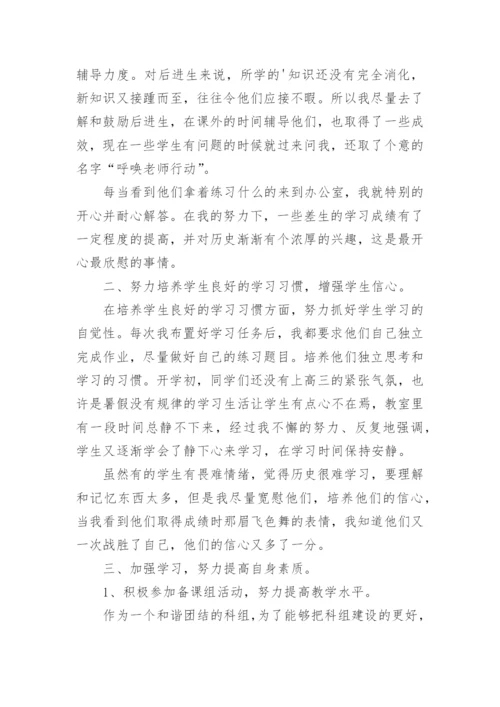 辅导力度。对后进生来说，所学的'知识还没有完全消化，新知识又接踵而至，往往令他们应接不暇。所以我尽量去了解和鼓励后进生，在课外的时间辅导他们，也取得了一些成效，现在一些学生有问题的时候就过来问我，还取了个意的名字“呼唤老师行动”。

每当看到他们拿着练习什么的来到办公室，我就特别的开心并耐心解答。在我的努力下，一些差生的学习成绩有了一定程度的提高，并对历史渐渐有个浓厚的兴趣，这是最开心最欣慰的事情。

二、努力培养学生良好的学习习惯，增强学生信心。

在培养学生良好的学习习惯方面，努力抓好学生学习的自觉性。每次我布置好学习任务后，我都要求他们自己独立完成作业，尽量做好自己的练习题目。培养他们独立思考和学习的习惯。开学初，同学们还没有上高三的紧张气氛，也许是暑假没有规律的学习生活让学生有点心不在焉，教室里有一段时间总静不下来，经过我不懈的努力、反复地强调，学生又逐渐学会了静下心来学习，在学习时间保持安静。

虽然有的学生有畏难情绪，觉得历史很难学习，要理解和记忆东西太多，但是我尽量宽慰他们，培养他们的信心，当我看到他们取得成绩时那眉飞色舞的表情，我知道他们又一次战胜了自己，他们的信心又多了一分。

三、加强学习，努力提高自身素质。

1、积极参加备课组活动，努力提高教学水平。

作为一个和谐团结的科组，为了能够把科组建设的更好，